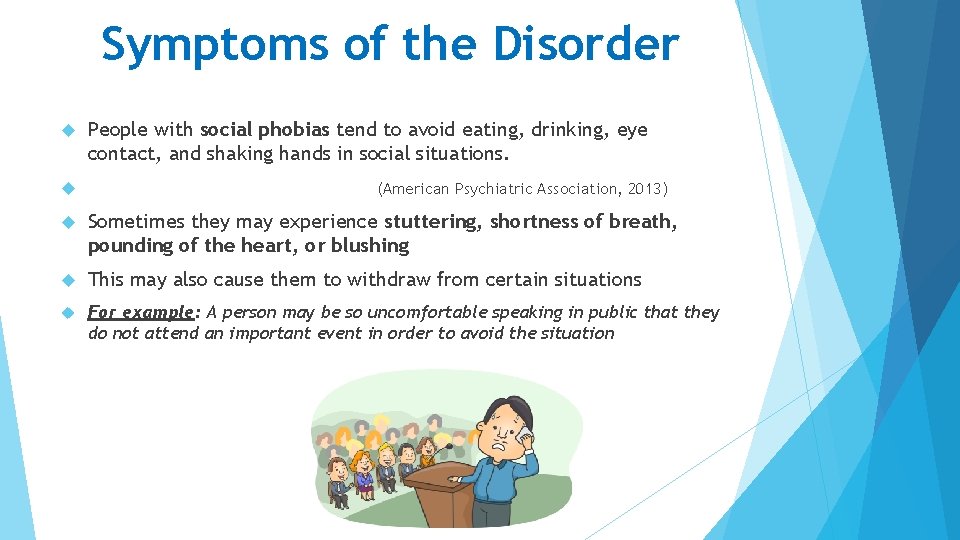 Symptoms of the Disorder

People with social phobias tend to avoid eating, drinking, eye contact, and shaking hands in social situations.

(American Psychiatric Association, 2013)

Sometimes they may experience stuttering, shortness of breath, pounding of the heart, or blushing

This may also cause them to withdraw from certain situations

For example: A person may be so uncomfortable speaking in public that they do not attend an important event in order to avoid the situation